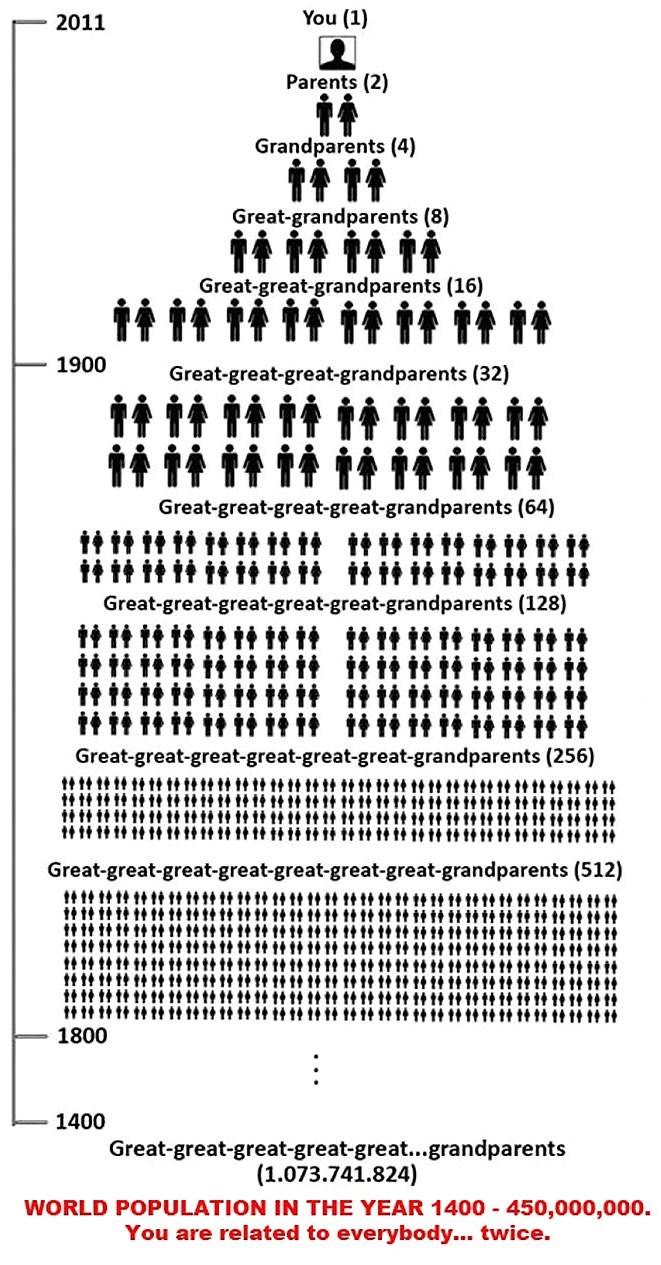 2011

You (1)

Parents (2)

Grandparents (4)

Great-grandparents (8)

Great-great-grandparents (16)

1900

Great-great-great-grandparents (32)

Great-great-great-great-grandparents (64)

Great-great-great-great-great-grandparents (128)

Great-great-great-great-great-great-grandparents (256)

Great-great-great-great-great-great-great-grandparents (512)

1800

⋮

1400

Great-great-great-great-great...grandparents (1.073.741.824)

WORLD POPULATION IN THE YEAR 1400 - 450,000,000.
You are related to everybody... twice.